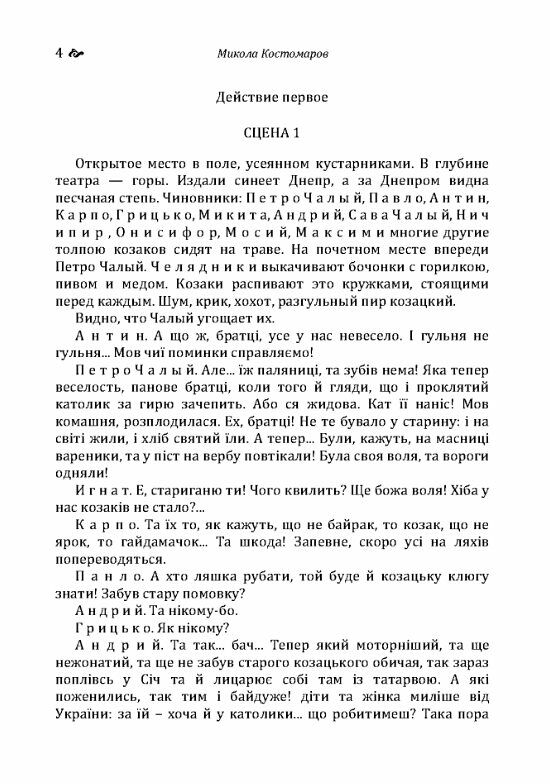 4 Микола Костомаров

Действие первое

СЦЕНА 1

Открытое место в поле, усеянном кустарниками. В глубине театра — горы. Издали синеет Днепр, а за Днепром видна песчаная степь. Чиновники: Петро Чалый, Павло, Антин, Карпо, Грицько, Микита, Андрий, Сава Чалый, Ничипир, Онисифор, Мосий, Максим и многие другие толпою козаков сидят на траве. На почетном месте впереди Петро Чалый. Челядники выкачивают бочонки с горилкою, пивом и медом. Козаки распивают это кружками, стоящими перед каждым. Шум, крик, хохот, разгульный пир козацкий.

Видно, что Чалый угощает их.

Антин. А що ж, братці, усе у нас невесело. І гульня не гульня... Мов чиї поминки справляємо!

Петро Чалый. Але... їж паляниці, та зубів нема! Яка тепер веселость, панове братці, коли того й гляди, що і проклятий католик за гирю зачепить. Або ся жидова. Кат її наніс! Мов комашня, розплодилася. Ех, братці! Не те бувало у старину: і на світі жили, і хліб святий їли. А тепер... Були, кажуть, на масниці вареники, та у піст на вербу повтікали! Була своя воля, та вороги одняли!

Игнат. Е, стариганю ти! Чого квилить? Ще божа воля! Хіба у нас козаків не стало?...

Карпо. Та їх то, як кажуть, що не байрак, то козак, що не ярок, то гайдамачок... Та шкода! Запевне, скоро усі на ляхів попереводяться.

Панло. А хто ляшка рубати, той буде й козацьку клюгу знати! Забув стару помовку?

Андрий. Та нікому-бо.

Грицько. Як нікому?

Андрий. Та так... бач... Тепер який моторніший, та ще нежонатий, та ще не забув старого козацького обичая, так зараз поплівсь у Січ та й лицарює собі там із татарвою. А які поженились, так тим і байдуже! діти та жінка миліше від України: за їй – хоча й у католики... що робитимеш? Така пора